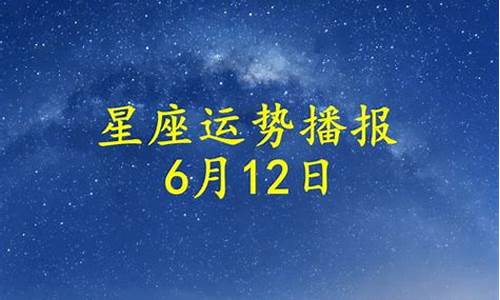 星座运势播报
6月12日